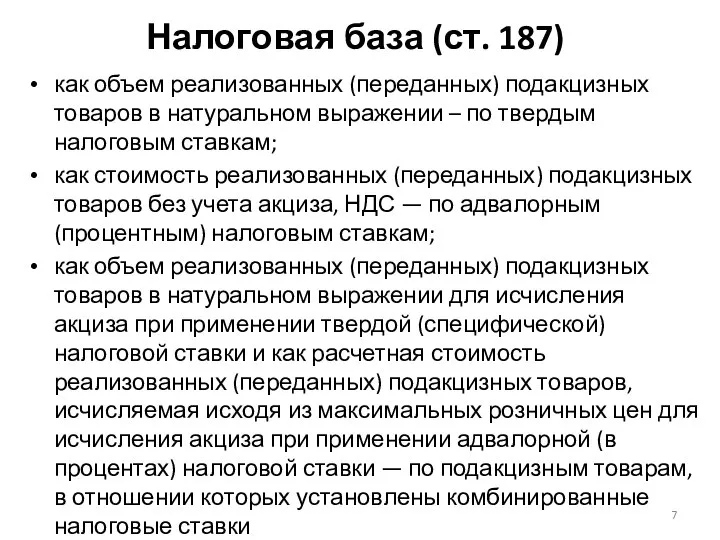 Налоговая база (ст. 187)

• как объем реализованных (переданных) подакцизных товаров в натуральном выражении – по твердым налоговым ставкам;

• как стоимость реализованных (переданных) подакцизных товаров без учета акциза, НДС — по адвалорным (процентным) налоговым ставкам;

• как объем реализованных (переданных) подакцизных товаров в натуральном выражении для исчисления акциза при применении твердой (специфической) налоговой ставки и как расчетная стоимость реализованных (переданных) подакцизных товаров, исчисляемая исходя из максимальных розничных цен для исчисления акциза при применении адвалорной (в процентах) налоговой ставки — по подакцизным товарам, в отношении которых установлены комбинированные налоговые ставки

7